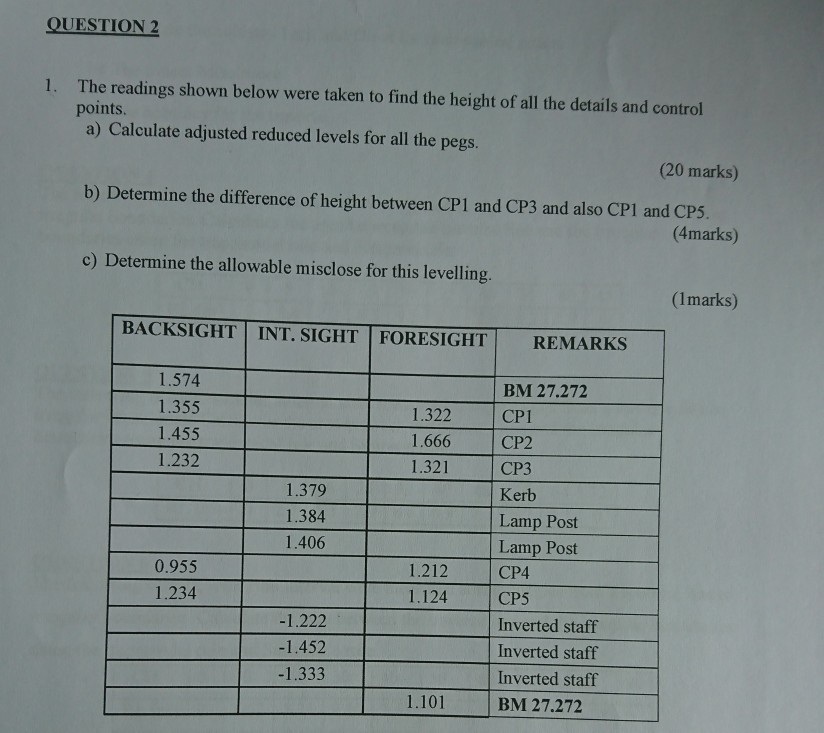 QUESTION 2

1. The readings shown below were taken to find the height of all the details and control points.

a) Calculate adjusted reduced levels for all the pegs.

(20 marks)

b) Determine the difference of height between CP1 and CP3 and also CP1 and CP5.

(4marks)

c) Determine the allowable misclose for this levelling.

(1marks)

| BACKSIGHT | INT. SIGHT | FORESIGHT | REMARKS |
|---|---|---|---|
| 1.574 | | | BM 27.272 |
| 1.355 | | 1.322 | CP1 |
| 1.455 | | 1.666 | CP2 |
| 1.232 | | 1.321 | CP3 |
| | 1.379 | | Kerb |
| | 1.384 | | Lamp Post |
| | 1.406 | | Lamp Post |
| 0.955 | | 1.212 | CP4 |
| 1.234 | | 1.124 | CP5 |
| | -1.222 | | Inverted staff |
| | -1.452 | | Inverted staff |
| | -1.333 | | Inverted staff |
| | | 1.101 | BM 27.272 |